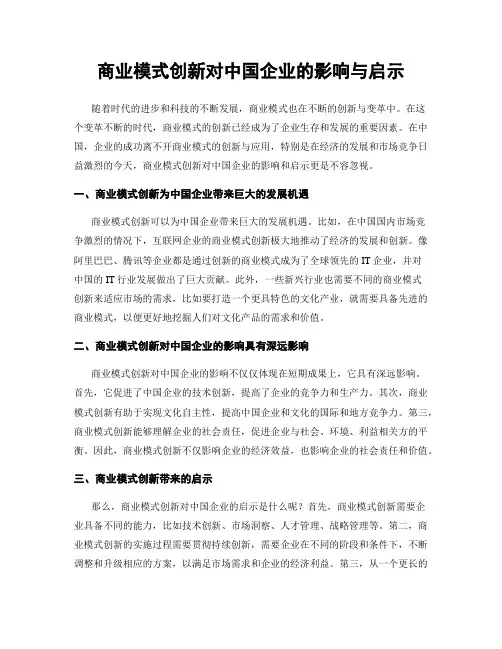 商业模式创新对中国企业的影响与启示

随着时代的进步和科技的不断发展，商业模式也在不断的创新与变革中。在这个变革不断的时代，商业模式的创新已经成为了企业生存和发展的重要因素。在中国，企业的成功离不开商业模式的创新与应用，特别是在经济的发展和市场竞争日益激烈的今天，商业模式创新对中国企业的影响和启示更是不容忽视。

一、商业模式创新为中国企业带来巨大的发展机遇

商业模式创新可以为中国企业带来巨大的发展机遇。比如，在中国国内市场竞争激烈的情况下，互联网企业的商业模式创新极大地推动了经济的发展和创新。像阿里巴巴、腾讯等企业都是通过创新的商业模式成为了全球领先的 IT 企业，并对中国的 IT 行业发展做出了巨大贡献。此外，一些新兴行业也需要不同的商业模式创新来适应市场的需求，比如要打造一个更具特色的文化产业，就需要具备先进的商业模式，以便更好地挖掘人们对文化产品的需求和价值。

二、商业模式创新对中国企业的影响具有深远影响

商业模式创新对中国企业的影响不仅仅体现在短期成果上，它具有深远影响。首先，它促进了中国企业的技术创新，提高了企业的竞争力和生产力。其次，商业模式创新有助于实现文化自主性，提高中国企业和文化的国际和地方竞争力。第三，商业模式创新能够理解企业的社会责任，促进企业与社会、环境、利益相关方的平衡。因此，商业模式创新不仅影响企业的经济效益，也影响企业的社会责任和价值。

三、商业模式创新带来的启示

那么，商业模式创新对中国企业的启示是什么呢？首先，商业模式创新需要企业具备不同的能力，比如技术创新、市场洞察、人才管理、战略管理等。第二，商业模式创新的实施过程需要贯彻持续创新，需要企业在不同的阶段和条件下，不断调整和升级相应的方案，以满足市场需求和企业的经济利益。第三，从一个更长的